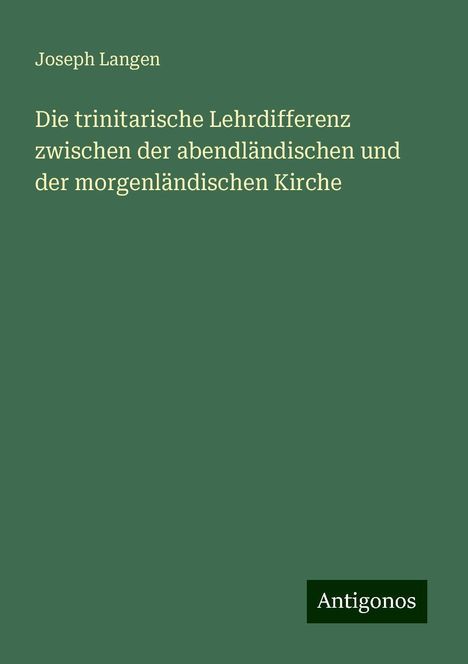 Joseph Langen

Die trinitarische Lehrdifferenz zwischen der abendländischen und der morgenländischen Kirche

Antigonos